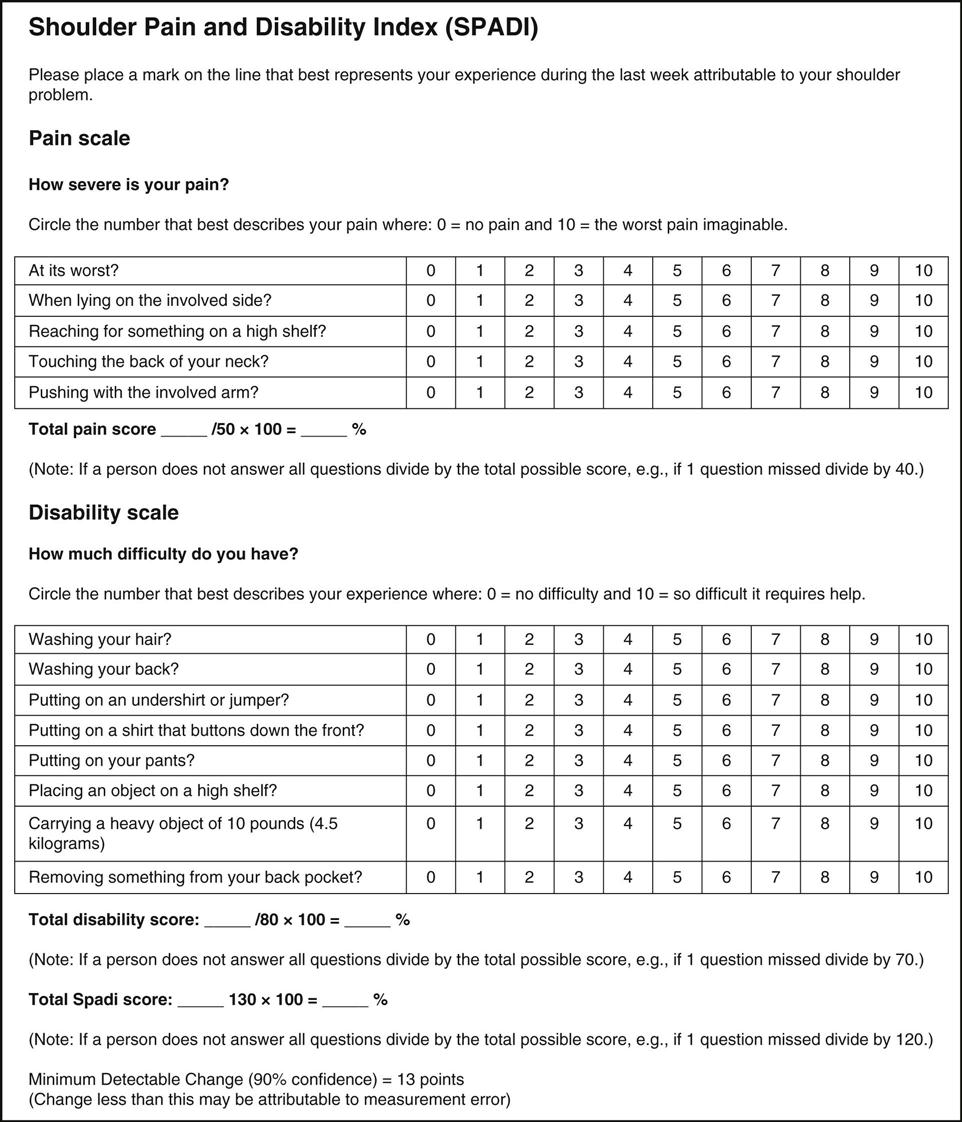 Shoulder Pain and Disability Index (SPADI)

Please place a mark on the line that best represents your experience during the last week attributable to your shoulder problem.

Pain scale

How severe is your pain?

Circle the number that best describes your pain where: 0 = no pain and 10 = the worst pain imaginable.

| At its worst? | 0 | 1 | 2 | 3 | 4 | 5 | 6 | 7 | 8 | 9 | 10 |
|---|---|---|---|---|---|---|---|---|---|---|---|
| When lying on the involved side? | 0 | 1 | 2 | 3 | 4 | 5 | 6 | 7 | 8 | 9 | 10 |
| Reaching for something on a high shelf? | 0 | 1 | 2 | 3 | 4 | 5 | 6 | 7 | 8 | 9 | 10 |
| Touching the back of your neck? | 0 | 1 | 2 | 3 | 4 | 5 | 6 | 7 | 8 | 9 | 10 |
| Pushing with the involved arm? | 0 | 1 | 2 | 3 | 4 | 5 | 6 | 7 | 8 | 9 | 10 |

Total pain score _____ /50 × 100 = _____ %

(Note: If a person does not answer all questions divide by the total possible score, e.g., if 1 question missed divide by 40.)

Disability scale

How much difficulty do you have?

Circle the number that best describes your experience where: 0 = no difficulty and 10 = so difficult it requires help.

| Washing your hair? | 0 | 1 | 2 | 3 | 4 | 5 | 6 | 7 | 8 | 9 | 10 |
|---|---|---|---|---|---|---|---|---|---|---|---|
| Washing your back? | 0 | 1 | 2 | 3 | 4 | 5 | 6 | 7 | 8 | 9 | 10 |
| Putting on an undershirt or jumper? | 0 | 1 | 2 | 3 | 4 | 5 | 6 | 7 | 8 | 9 | 10 |
| Putting on a shirt that buttons down the front? | 0 | 1 | 2 | 3 | 4 | 5 | 6 | 7 | 8 | 9 | 10 |
| Putting on your pants? | 0 | 1 | 2 | 3 | 4 | 5 | 6 | 7 | 8 | 9 | 10 |
| Placing an object on a high shelf? | 0 | 1 | 2 | 3 | 4 | 5 | 6 | 7 | 8 | 9 | 10 |
| Carrying a heavy object of 10 pounds (4.5 kilograms) | 0 | 1 | 2 | 3 | 4 | 5 | 6 | 7 | 8 | 9 | 10 |
| Removing something from your back pocket? | 0 | 1 | 2 | 3 | 4 | 5 | 6 | 7 | 8 | 9 | 10 |

Total disability score: _____ /80 × 100 = _____ %

(Note: If a person does not answer all questions divide by the total possible score, e.g., if 1 question missed divide by 70.)

Total Spadi score: _____ 130 × 100 = _____ %

(Note: If a person does not answer all questions divide by the total possible score, e.g., if 1 question missed divide by 120.)

Minimum Detectable Change (90% confidence) = 13 points
(Change less than this may be attributable to measurement error)